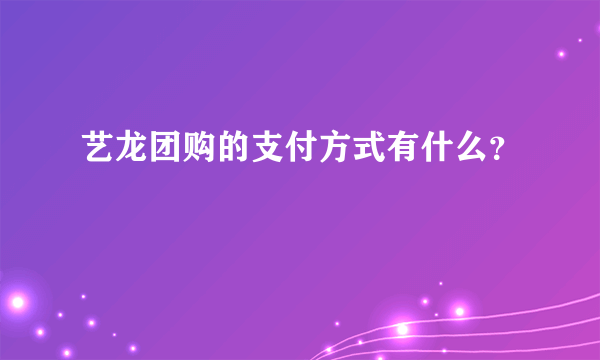 艺龙团购的支付方式有什么?